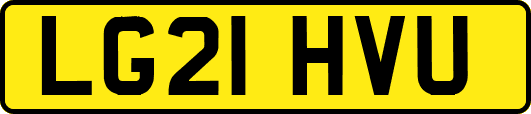 LG21 HVU